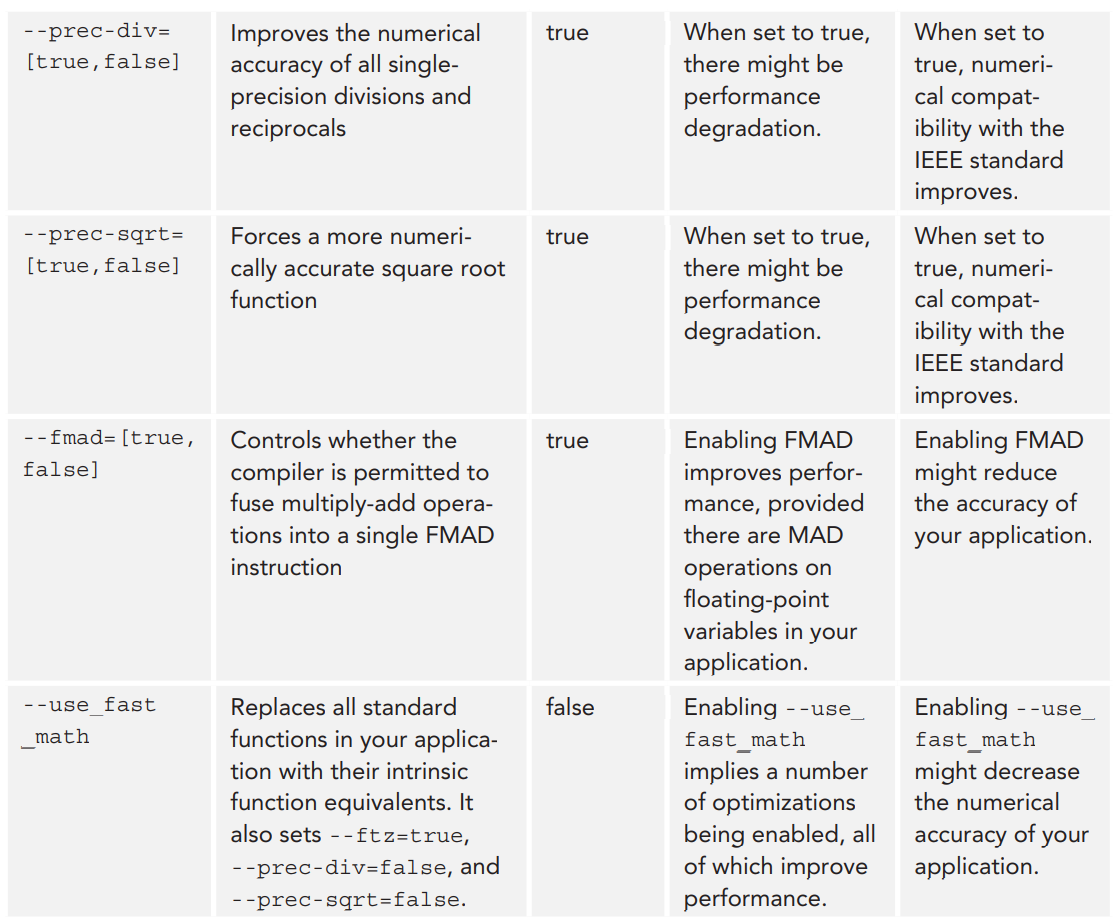 | --prec-div=[true,false] | Improves the numerical accuracy of all single-precision divisions and reciprocals | true | When set to true, there might be performance degradation. | When set to true, numerical compatibility with the IEEE standard improves. |
|---|---|---|---|---|
| --prec-sqrt=[true,false] | Forces a more numerically accurate square root function | true | When set to true, there might be performance degradation. | When set to true, numerical compatibility with the IEEE standard improves. |
| --fmad=[true,false] | Controls whether the compiler is permitted to fuse multiply-add operations into a single FMAD instruction | true | Enabling FMAD improves performance, provided there are MAD operations on floating-point variables in your application. | Enabling FMAD might reduce the accuracy of your application. |
| --use_fast_math | Replaces all standard functions in your application with their intrinsic function equivalents. It also sets --ftz=true, --prec-div=false, and --prec-sqrt=false. | false | Enabling --use_fast_math implies a number of optimizations being enabled, all of which improve performance. | Enabling --use_fast_math might decrease the numerical accuracy of your application. |